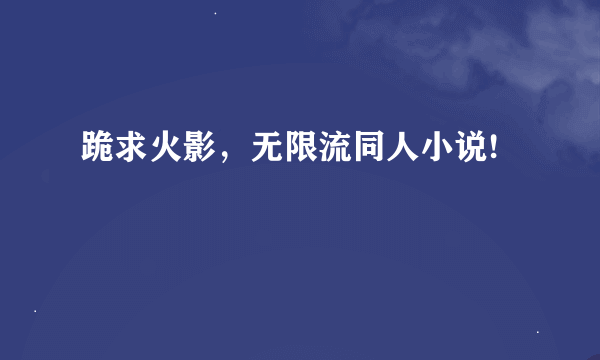 跪求火影，无限流同人小说!